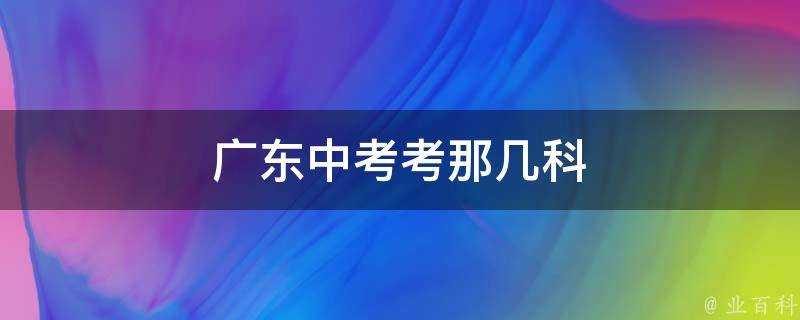 广东中考考那几科

@ 业百科